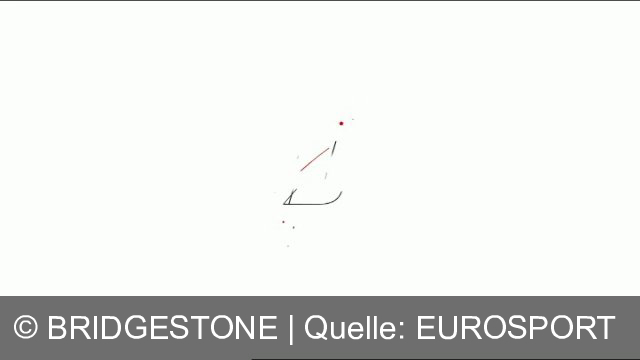 © BRIDGESTONE | Quelle: EUROSPORT